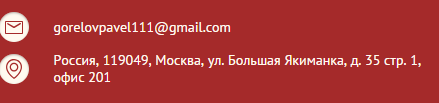 gorelovpavel111@gmail.com

Россия, 119049, Москва, ул. Большая Якиманка, д. 35 стр. 1, офис 201